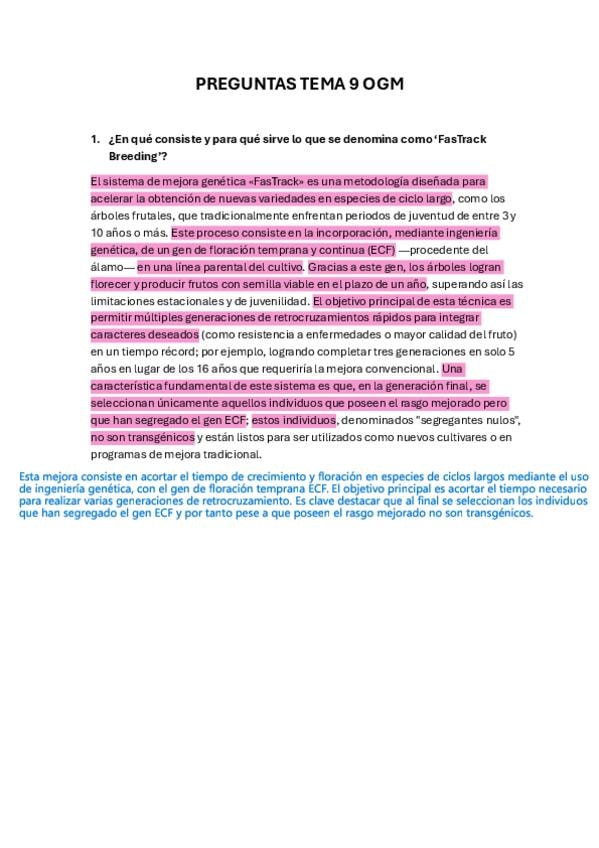 PREGUNTAS TEMA 9 OGM

1. ¿En qué consiste y para qué sirve lo que se denomina como 'FasTrack Breeding'?

El sistema de mejora genética «FasTrack» es una metodología diseñada para acelerar la obtención de nuevas variedades en especies de ciclo largo, como los árboles frutales, que tradicionalmente enfrentan periodos de juventud de entre 3 y 10 años o más. Este proceso consiste en la incorporación, mediante ingeniería genética, de un gen de floración temprana y continua (ECF) —procedente del álamo— en una línea parental del cultivo. Gracias a este gen, los árboles logran florecer y producir frutos con semilla viable en el plazo de un año, superando así las limitaciones estacionales y de juvenilidad. El objetivo principal de esta técnica es permitir múltiples generaciones de retrocruzamientos rápidos para integrar caracteres deseados (como resistencia a enfermedades o mayor calidad del fruto) en un tiempo récord; por ejemplo, logrando completar tres generaciones en solo 5 años en lugar de los 16 años que requeriría la mejora convencional. Una característica fundamental de este sistema es que, en la generación final, se seleccionan únicamente aquellos individuos que poseen el rasgo mejorado pero que han segregado el gen ECF; estos individuos, denominados "segregantes nulos", no son transgénicos y están listos para ser utilizados como nuevos cultivares o en programas de mejora tradicional.

Esta mejora consiste en acortar el tiempo de crecimiento y floración en especies de ciclos largos mediante el uso de ingeniería genética, con el gen de floración temprana ECF. El objetivo principal es acortar el tiempo necesario para realizar varias generaciones de retrocruzamiento. Es clave destacar que al final se seleccionan los individuos que han segregado el gen ECF y por tanto pese a que poseen el rasgo mejorado no son transgénicos.